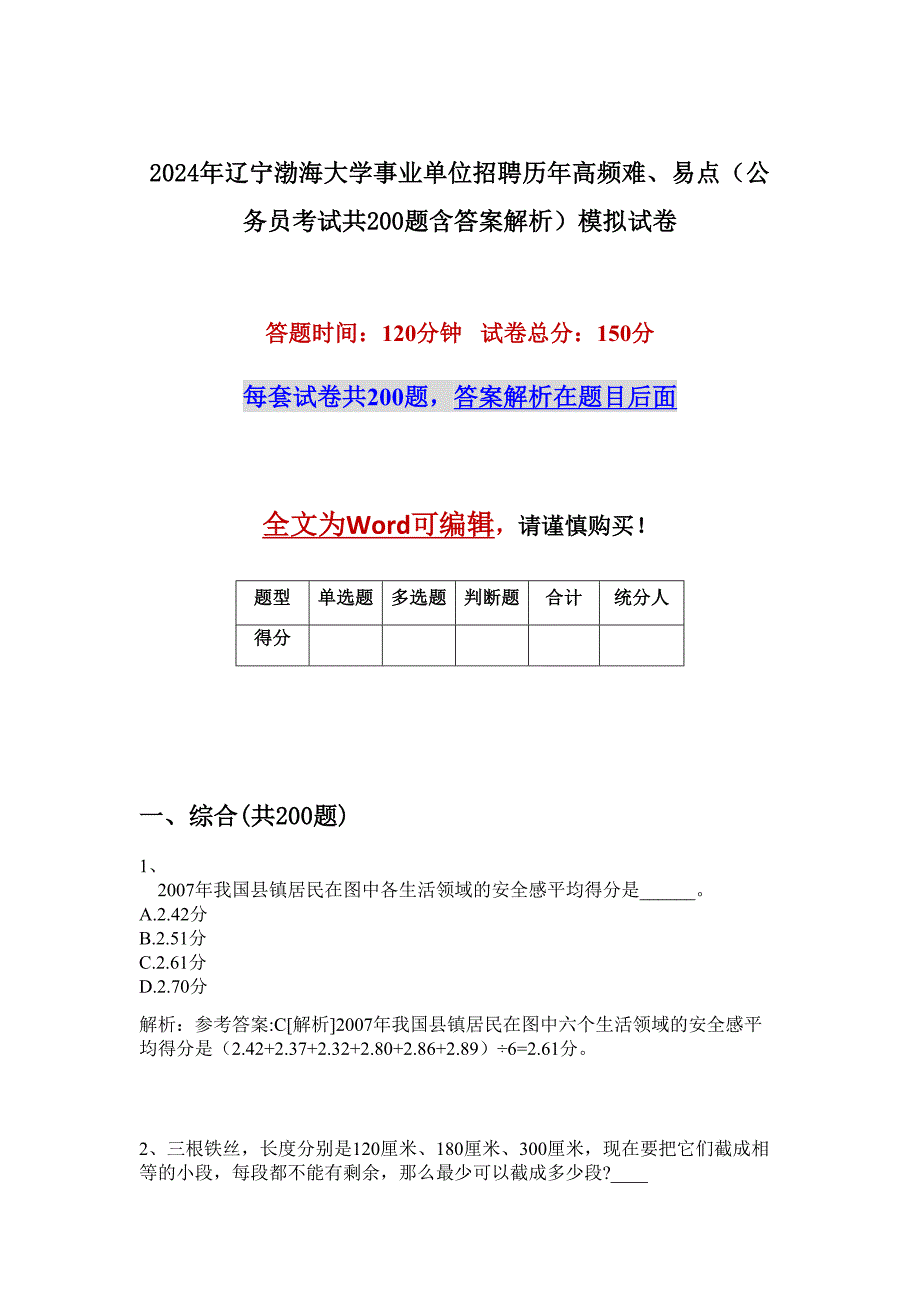 2024年辽宁渤海大学事业单位招聘历年高频难、易点（公务员考试共200题含答案解析）模拟试卷

答题时间：120分钟　试卷总分：150分

每套试卷共200题，答案解析在题目后面

全文为Word可编辑，请谨慎购买！

| 题型 | 单选题 | 多选题 | 判断题 | 合计 | 统分人 |
|---|---|---|---|---|---|
| 得分 | | | | | |

一、综合(共200题)

1、
2007年我国县镇居民在图中各生活领域的安全感平均得分是______。
A.2.42分
B.2.51分
C.2.61分
D.2.70分

解析：参考答案:C[解析]2007年我国县镇居民在图中六个生活领域的安全感平均得分是（2.42+2.37+2.32+2.80+2.86+2.89）÷6=2.61分。

2、三根铁丝，长度分别是120厘米、180厘米、300厘米，现在要把它们截成相等的小段，每段都不能有剩余，那么最少可以截成多少段?____